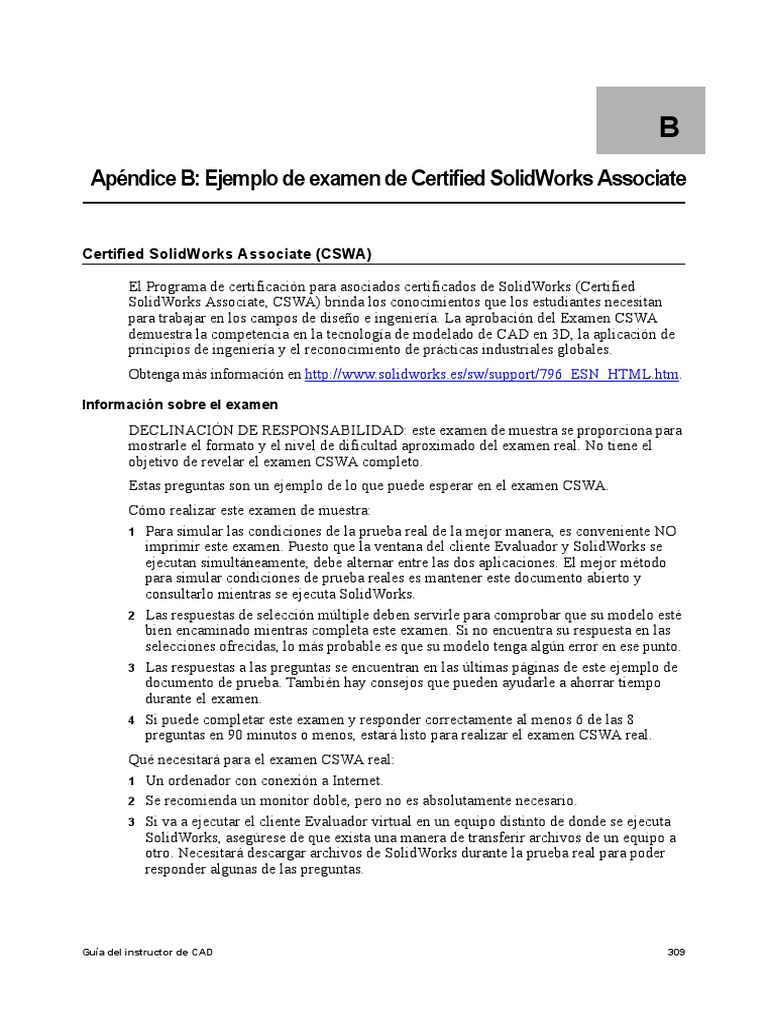 B

Apéndice B: Ejemplo de examen de Certified SolidWorks Associate

Certified SolidWorks Associate (CSWA)

El Programa de certificación para asociados certificados de SolidWorks (Certified SolidWorks Associate, CSWA) brinda los conocimientos que los estudiantes necesitan para trabajar en los campos de diseño e ingeniería. La aprobación del Examen CSWA demuestra la competencia en la tecnología de modelado de CAD en 3D, la aplicación de principios de ingeniería y el reconocimiento de prácticas industriales globales.

Obtenga más información en http://www.solidworks.es/sw/support/796_ESN_HTML.htm.

Información sobre el examen

DECLINACIÓN DE RESPONSABILIDAD: este examen de muestra se proporciona para mostrarle el formato y el nivel de dificultad aproximado del examen real. No tiene el objetivo de revelar el examen CSWA completo.

Estas preguntas son un ejemplo de lo que puede esperar en el examen CSWA.

Cómo realizar este examen de muestra:

1 Para simular las condiciones de la prueba real de la mejor manera, es conveniente NO imprimir este examen. Puesto que la ventana del cliente Evaluador y SolidWorks se ejecutan simultáneamente, debe alternar entre las dos aplicaciones. El mejor método para simular condiciones de prueba reales es mantener este documento abierto y consultarlo mientras se ejecuta SolidWorks.

2 Las respuestas de selección múltiple deben servirle para comprobar que su modelo esté bien encaminado mientras completa este examen. Si no encuentra su respuesta en las selecciones ofrecidas, lo más probable es que su modelo tenga algún error en ese punto.

3 Las respuestas a las preguntas se encuentran en las últimas páginas de este ejemplo de documento de prueba. También hay consejos que pueden ayudarle a ahorrar tiempo durante el examen.

4 Si puede completar este examen y responder correctamente al menos 6 de las 8 preguntas en 90 minutos o menos, estará listo para realizar el examen CSWA real.

Qué necesitará para el examen CSWA real:

1 Un ordenador con conexión a Internet.

2 Se recomienda un monitor doble, pero no es absolutamente necesario.

3 Si va a ejecutar el cliente Evaluador virtual en un equipo distinto de donde se ejecuta SolidWorks, asegúrese de que exista una manera de transferir archivos de un equipo a otro. Necesitará descargar archivos de SolidWorks durante la prueba real para poder responder algunas de las preguntas.

Guía del instructor de CAD

309